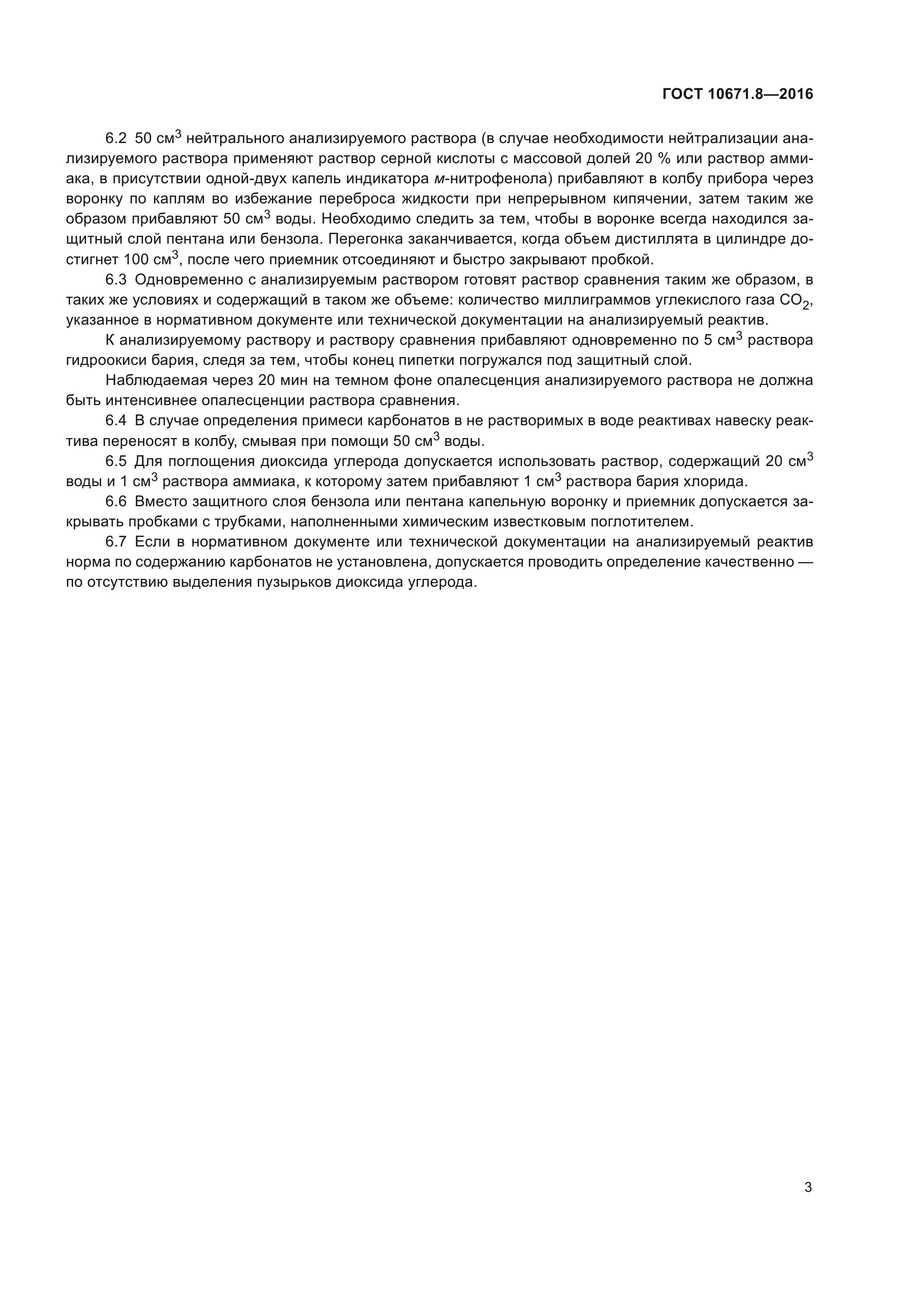 ГОСТ 10671.8—2016

6.2 50 см$^3$ нейтрального анализируемого раствора (в случае необходимости нейтрализации анализируемого раствора применяют раствор серной кислоты с массовой долей 20 % или раствор аммиака, в присутствии одной-двух капель индикатора м-нитрофенола) прибавляют в колбу прибора через воронку по каплям во избежание переброса жидкости при непрерывном кипячении, затем таким же образом прибавляют 50 см$^3$ воды. Необходимо следить за тем, чтобы в воронке всегда находился защитный слой пентана или бензола. Перегонка заканчивается, когда объем дистиллята в цилиндре достигнет 100 см$^3$, после чего приемник отсоединяют и быстро закрывают пробкой.

6.3 Одновременно с анализируемым раствором готовят раствор сравнения таким же образом, в таких же условиях и содержащий в таком же объеме: количество миллиграммов углекислого газа $CO_2$, указанное в нормативном документе или технической документации на анализируемый реактив.

К анализируемому раствору и раствору сравнения прибавляют одновременно по 5 см$^3$ раствора гидроокиси бария, следя за тем, чтобы конец пипетки погружался под защитный слой.

Наблюдаемая через 20 мин на темном фоне опалесценция анализируемого раствора не должна быть интенсивнее опалесценции раствора сравнения.

6.4 В случае определения примеси карбонатов в не растворимых в воде реактивах навеску реактива переносят в колбу, смывая при помощи 50 см$^3$ воды.

6.5 Для поглощения диоксида углерода допускается использовать раствор, содержащий 20 см$^3$ воды и 1 см$^3$ раствора аммиака, к которому затем прибавляют 1 см$^3$ раствора бария хлорида.

6.6 Вместо защитного слоя бензола или пентана капельную воронку и приемник допускается закрывать пробками с трубками, наполненными химическим известковым поглотителем.

6.7 Если в нормативном документе или технической документации на анализируемый реактив норма по содержанию карбонатов не установлена, допускается проводить определение качественно — по отсутствию выделения пузырьков диоксида углерода.

3